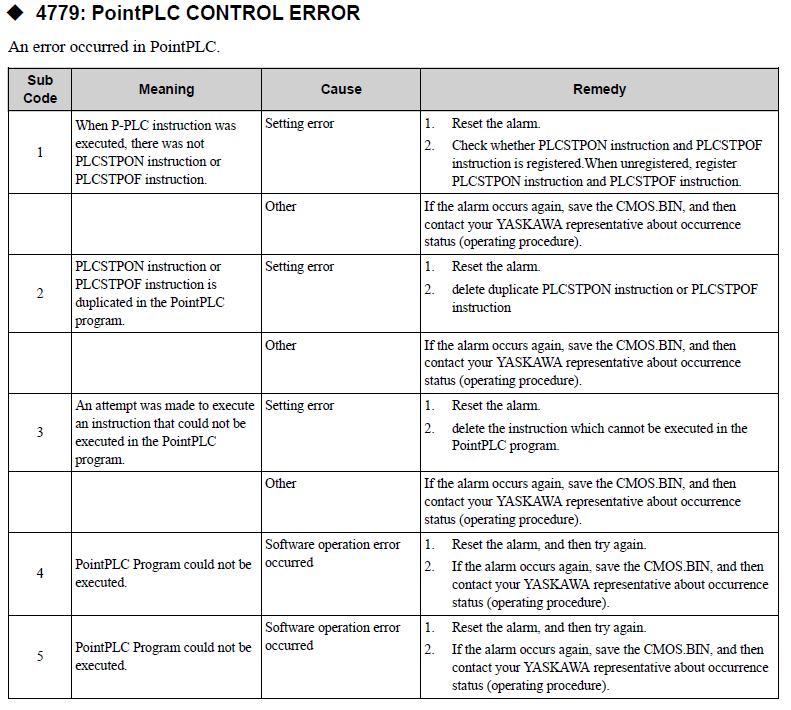 ◆ 4779: PointPLC CONTROL ERROR

An error occurred in PointPLC.

| Sub Code | Meaning | Cause | Remedy |
|---|---|---|---|
| 1 | When P-PLC instruction was executed, there was not PLCSTPON instruction or PLCSTPOF instruction. | Setting error | 1. Reset the alarm. 2. Check whether PLCSTPON instruction and PLCSTPOF instruction is registered.When unregistered, register PLCSTPON instruction and PLCSTPOF instruction. |
| | | Other | If the alarm occurs again, save the CMOS.BIN, and then contact your YASKAWA representative about occurrence status (operating procedure). |
| 2 | PLCSTPON instruction or PLCSTPOF instruction is duplicated in the PointPLC program. | Setting error | 1. Reset the alarm. 2. delete duplicate PLCSTPON instruction or PLCSTPOF instruction |
| | | Other | If the alarm occurs again, save the CMOS.BIN, and then contact your YASKAWA representative about occurrence status (operating procedure). |
| 3 | An attempt was made to execute an instruction that could not be executed in the PointPLC program. | Setting error | 1. Reset the alarm. 2. delete the instruction which cannot be executed in the PointPLC program. |
| | | Other | If the alarm occurs again, save the CMOS.BIN, and then contact your YASKAWA representative about occurrence status (operating procedure). |
| 4 | PointPLC Program could not be executed. | Software operation error occurred | 1. Reset the alarm, and then try again. 2. If the alarm occurs again, save the CMOS.BIN, and then contact your YASKAWA representative about occurrence status (operating procedure). |
| 5 | PointPLC Program could not be executed. | Software operation error occurred | 1. Reset the alarm, and then try again. 2. If the alarm occurs again, save the CMOS.BIN, and then contact your YASKAWA representative about occurrence status (operating procedure). |